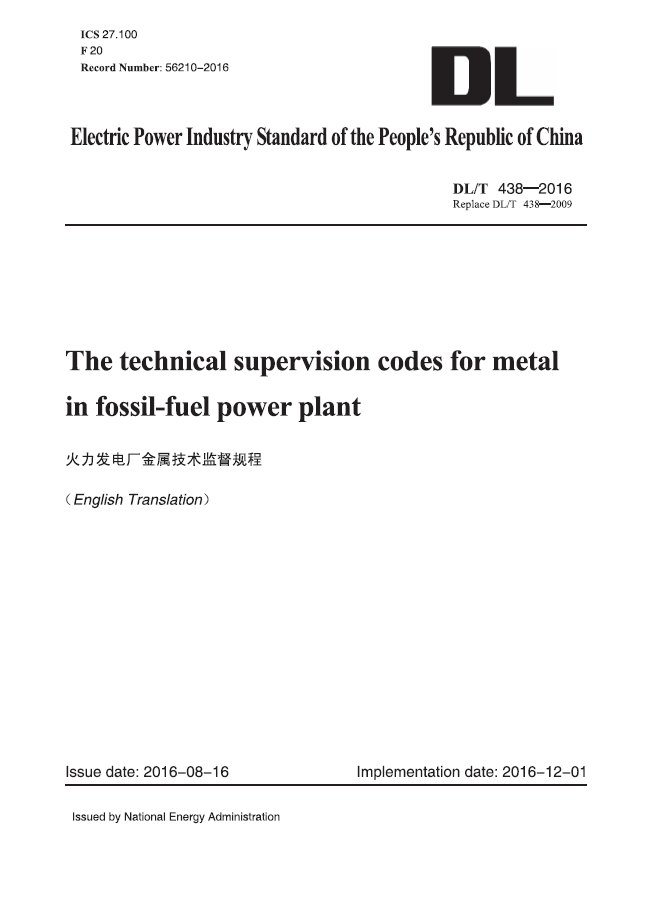 ICS 27.100
F 20
Record Number: 56210–2016

DL

Electric Power Industry Standard of the People's Republic of China

DL/T 438—2016
Replace DL/T 438—2009

The technical supervision codes for metal in fossil-fuel power plant

火力发电厂金属技术监督规程

(English Translation)

Issue date: 2016–08–16

Implementation date: 2016–12–01

Issued by National Energy Administration